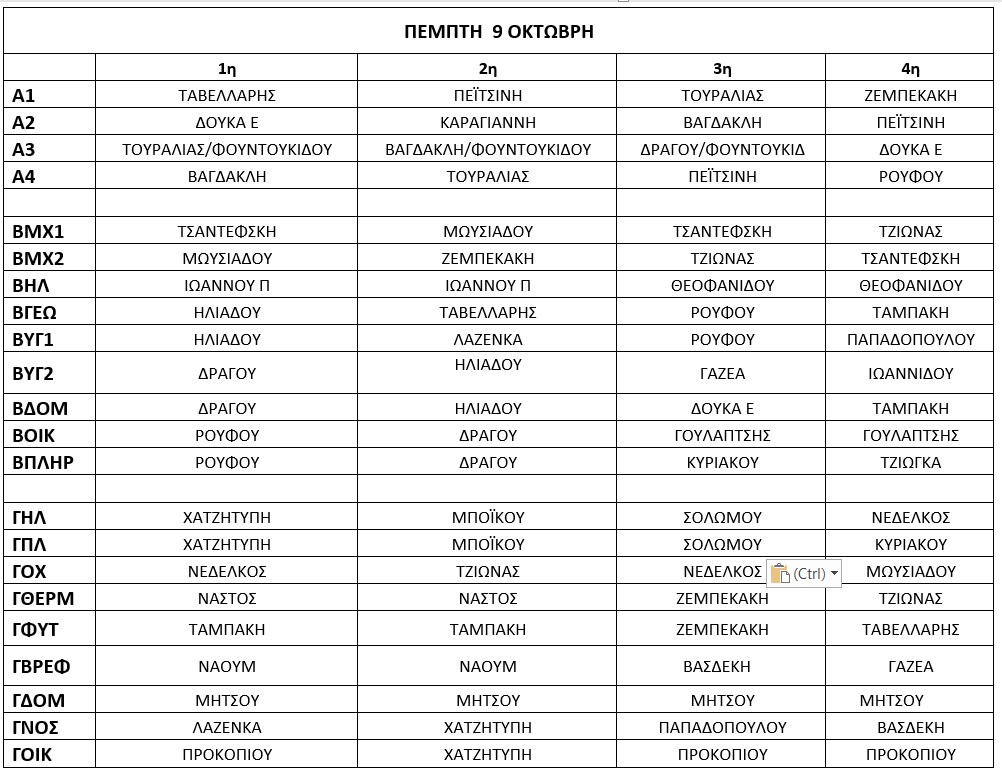 ΠΕΜΠΤΗ 9 ΟΚΤΩΒΡΗ

| | 1η | 2η | 3η | 4η |
|---|---|---|---|---|
| Α1 | ΤΑΒΕΛΛΑΡΗΣ | ΠΕΪΤΣΙΝΗ | ΤΟΥΡΑΛΙΑΣ | ΖΕΜΠΕΚΑΚΗ |
| Α2 | ΔΟΥΚΑ Ε | ΚΑΡΑΓΙΑΝΝΗ | ΒΑΓΔΑΚΛΗ | ΠΕΪΤΣΙΝΗ |
| Α3 | ΤΟΥΡΑΛΙΑΣ/ΦΟΥΝΤΟΥΚΙΔΟΥ | ΒΑΓΔΑΚΛΗ/ΦΟΥΝΤΟΥΚΙΔΟΥ | ΔΡΑΓΟΥ/ΦΟΥΝΤΟΥΚΙΔ | ΔΟΥΚΑ Ε |
| Α4 | ΒΑΓΔΑΚΛΗ | ΤΟΥΡΑΛΙΑΣ | ΠΕΪΤΣΙΝΗ | ΡΟΥΦΟΥ |
| | | | | |
| ΒΜΧ1 | ΤΣΑΝΤΕΦΣΚΗ | ΜΩΥΣΙΑΔΟΥ | ΤΣΑΝΤΕΦΣΚΗ | ΤΖΙΩΝΑΣ |
| ΒΜΧ2 | ΜΩΥΣΙΑΔΟΥ | ΖΕΜΠΕΚΑΚΗ | ΤΖΙΩΝΑΣ | ΤΣΑΝΤΕΦΣΚΗ |
| ΒΗΛ | ΙΩΑΝΝΟΥ Π | ΙΩΑΝΝΟΥ Π | ΘΕΟΦΑΝΙΔΟΥ | ΘΕΟΦΑΝΙΔΟΥ |
| ΒΓΕΩ | ΗΛΙΑΔΟΥ | ΤΑΒΕΛΛΑΡΗΣ | ΡΟΥΦΟΥ | ΤΑΜΠΑΚΗ |
| ΒΥΓ1 | ΗΛΙΑΔΟΥ | ΛΑΖΕΝΚΑ | ΡΟΥΦΟΥ | ΠΑΠΑΔΟΠΟΥΛΟΥ |
| ΒΥΓ2 | ΔΡΑΓΟΥ | ΗΛΙΑΔΟΥ | ΓΑΖΕΑ | ΙΩΑΝΝΙΔΟΥ |
| ΒΔΟΜ | ΔΡΑΓΟΥ | ΗΛΙΑΔΟΥ | ΔΟΥΚΑ Ε | ΤΑΜΠΑΚΗ |
| ΒΟΙΚ | ΡΟΥΦΟΥ | ΔΡΑΓΟΥ | ΓΟΥΛΑΠΤΣΗΣ | ΓΟΥΛΑΠΤΣΗΣ |
| ΒΠΛΗΡ | ΡΟΥΦΟΥ | ΔΡΑΓΟΥ | ΚΥΡΙΑΚΟΥ | ΤΖΙΩΓΚΑ |
| | | | | |
| ΓΗΛ | ΧΑΤΖΗΤΥΠΗ | ΜΠΟΪΚΟΥ | ΣΟΛΩΜΟΥ | ΝΕΔΕΛΚΟΣ |
| ΓΠΛ | ΧΑΤΖΗΤΥΠΗ | ΜΠΟΪΚΟΥ | ΣΟΛΩΜΟΥ | ΚΥΡΙΑΚΟΥ |
| ΓΟΧ | ΝΕΔΕΛΚΟΣ | ΤΖΙΩΝΑΣ | ΝΕΔΕΛΚΟΣ (Ctrl) | ΜΩΥΣΙΑΔΟΥ |
| ΓΘΕΡΜ | ΝΑΣΤΟΣ | ΝΑΣΤΟΣ | ΖΕΜΠΕΚΑΚΗ | ΤΖΙΩΝΑΣ |
| ΓΦΥΤ | ΤΑΜΠΑΚΗ | ΤΑΜΠΑΚΗ | ΖΕΜΠΕΚΑΚΗ | ΤΑΒΕΛΛΑΡΗΣ |
| ΓΒΡΕΦ | ΝΑΟΥΜ | ΝΑΟΥΜ | ΒΑΣΔΕΚΗ | ΓΑΖΕΑ |
| ΓΔΟΜ | ΜΗΤΣΟΥ | ΜΗΤΣΟΥ | ΜΗΤΣΟΥ | ΜΗΤΣΟΥ |
| ΓΝΟΣ | ΛΑΖΕΝΚΑ | ΧΑΤΖΗΤΥΠΗ | ΠΑΠΑΔΟΠΟΥΛΟΥ | ΒΑΣΔΕΚΗ |
| ΓΟΙΚ | ΠΡΟΚΟΠΙΟΥ | ΧΑΤΖΗΤΥΠΗ | ΠΡΟΚΟΠΙΟΥ | ΠΡΟΚΟΠΙΟΥ |